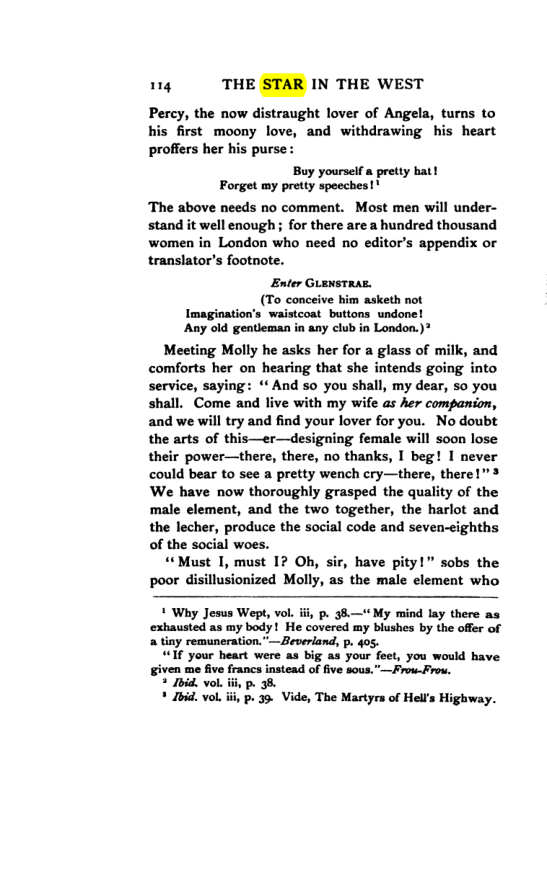 114 THE STAR IN THE WEST

Percy, the now distraught lover of Angela, turns to his first moony love, and withdrawing his heart proffers her his purse:

Buy yourself a pretty hat!
Forget my pretty speeches!$^{1}$

The above needs no comment. Most men will understand it well enough; for there are a hundred thousand women in London who need no editor's appendix or translator's footnote.

Enter GLENSTRAE.
(To conceive him asketh not
Imagination's waistcoat buttons undone!
Any old gentleman in any club in London.)$^{2}$

Meeting Molly he asks her for a glass of milk, and comforts her on hearing that she intends going into service, saying: "And so you shall, my dear, so you shall. Come and live with my wife as her companion, and we will try and find your lover for you. No doubt the arts of this—er—designing female will soon lose their power—there, there, no thanks, I beg! I never could bear to see a pretty wench cry—there, there!"$^{3}$ We have now thoroughly grasped the quality of the male element, and the two together, the harlot and the lecher, produce the social code and seven-eighths of the social woes.

"Must I, must I? Oh, sir, have pity!" sobs the poor disillusionized Molly, as the male element who

$^{1}$ Why Jesus Wept, vol. iii, p. 38.—"My mind lay there as exhausted as my body! He covered my blushes by the offer of a tiny remuneration."—Beverland, p. 405.

"If your heart were as big as your feet, you would have given me five francs instead of five sous."—Frou-Frou.

$^{2}$ Ibid. vol. iii, p. 38.

$^{3}$ Ibid. vol. iii, p. 39. Vide, The Martyrs of Hell's Highway.